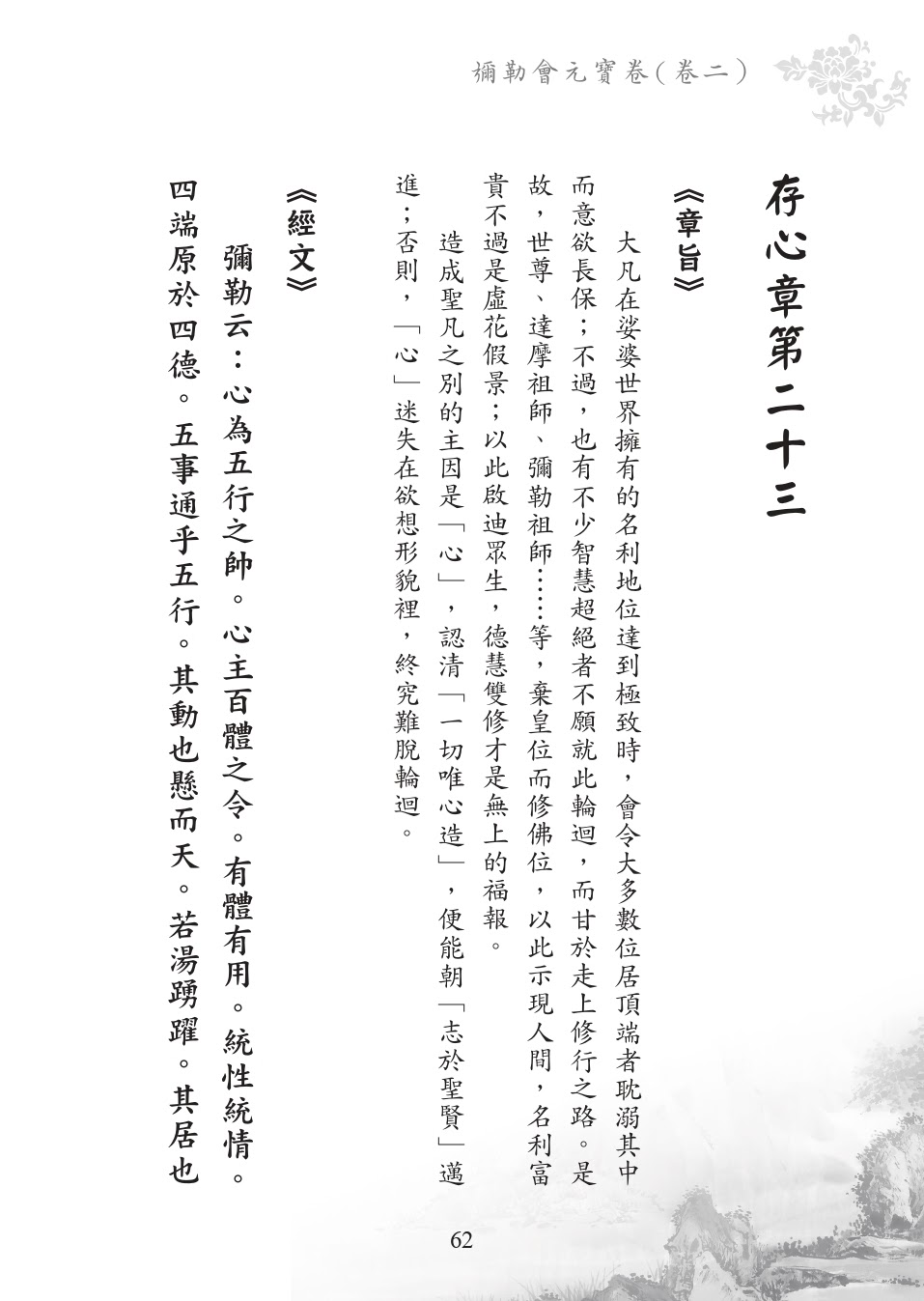 彌勒會元寶卷（卷二）

存心章第二十三

《章旨》

大凡在娑婆世界擁有的名利地位達到極致時，會令大多數位居頂端者耽溺其中而意欲長保；不過，也有不少智慧超絕者不願就此輪迴，而甘於走上修行之路。是故，世尊、達摩祖師、彌勒祖師……等，棄皇位而修佛位，以此示現人間，名利富貴不過是虛花假景；以此啟迪眾生，德慧雙修才是無上的福報。

造成聖凡之別的主因是「心」，認清「一切唯心造」，便能朝「志於聖賢」邁進；否則，「心」迷失在欲想形貌裡，終究難脫輪迴。

《經文》

彌勒云：心為五行之帥。心主百體之令。有體有用。統性統情。四端原於四德。五事通乎五行。其動也懸而天。若湯踴躍。其居也

62